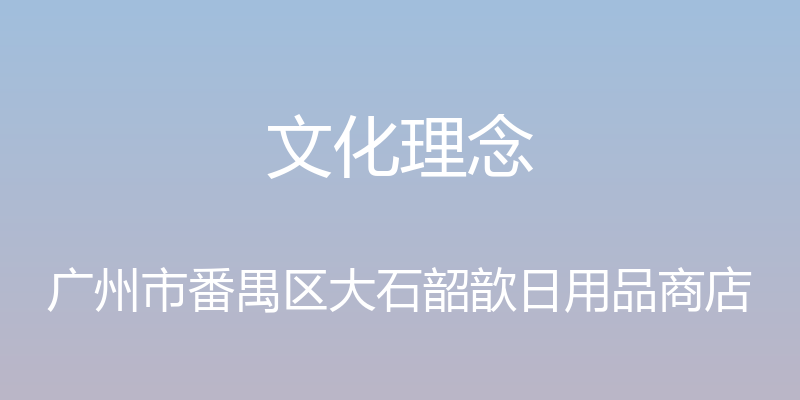 文化理念

广州市番禺区大石韶歆日用品商店